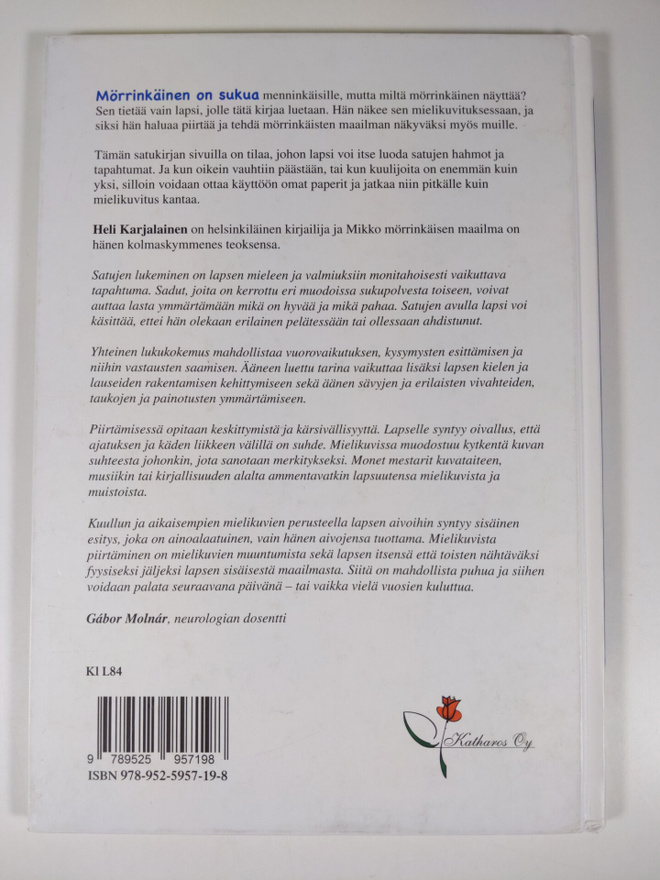 Mörrinkäinen on sukua menninkäisille, mutta miltä mörrinkäinen näyttää? Sen tietää vain lapsi, jolle tätä kirjaa luetaan. Hän näkee sen mielikuvituksessaan, ja siksi hän haluaa piirtää ja tehdä mörrinkäisten maailman näkyväksi myös muille.

Tämän satukirjan sivuilla on tilaa, johon lapsi voi itse luoda satujen hahmot ja tapahtumat. Ja kun oikein vauhtiin päästään, tai kun kuulijoita on enemmän kuin yksi, silloin voidaan ottaa käyttöön omat paperit ja jatkaa niin pitkälle kuin mielikuvitus kantaa.

Heli Karjalainen on helsinkiläinen kirjailija ja Mikko mörrinkäisen maailma on hänen kolmaskymmenes teoksensa.

Satujen lukeminen on lapsen mieleen ja valmiuksiin monitahoisesti vaikuttava tapahtuma. Sadut, joita on kerrottu eri muodoissa sukupolvesta toiseen, voivat auttaa lasta ymmärtämään mikä on hyvää ja mikä pahaa. Satujen avulla lapsi voi käsittää, ettei hän olekaan erilainen pelätessään tai ollessaan ahdistunut.

Yhteinen lukukokemus mahdollistaa vuorovaikutuksen, kysymysten esittämisen ja niihin vastausten saamisen. Ääneen luettu tarina vaikuttaa lisäksi lapsen kielen ja lauseiden rakentamisen kehittymiseen sekä äänen sävyjen ja erilaisten vivahteiden, taukojen ja painotusten ymmärtämiseen.

Piirtämisessä opitaan keskittymistä ja kärsivällisyyttä. Lapselle syntyy oivallus, että ajatuksen ja käden liikkeen välillä on suhde. Mielikuvissa muodostuu kytkentä kuvan suhteesta johonkin, jota sanotaan merkitykseksi. Monet mestarit kuvataiteen, musiikin tai kirjallisuuden alalta ammentavatkin lapsuutensa mielikuvista ja muistoista.

Kuullun ja aikaisempien mielikuvien perusteella lapsen aivoihin syntyy sisäinen esitys, joka on ainoalaatuinen, vain hänen aivojensa tuottama. Mielikuvista piirtäminen on mielikuvien muuntumista sekä lapsen itsensä että toisten nähtäväksi fyysiseksi jäljeksi lapsen sisäisestä maailmasta. Siitä on mahdollista puhua ja siihen voidaan palata seuraavana päivänä – tai vaikka vielä vuosien kuluttua.

Gábor Molnár, neurologian dosentti

Kl L84

9 789525 957198
ISBN 978-952-5957-19-8

Katharos Oy